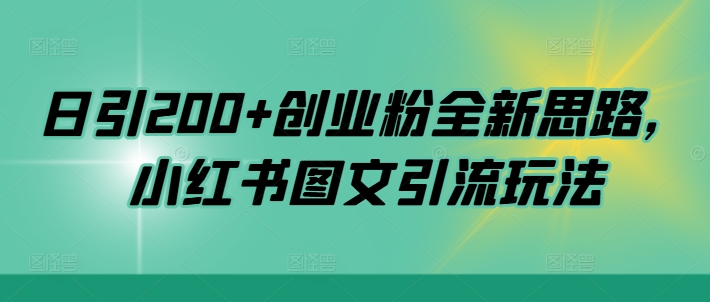 日引200+创业粉全新思路，
小红书图文引流玩法